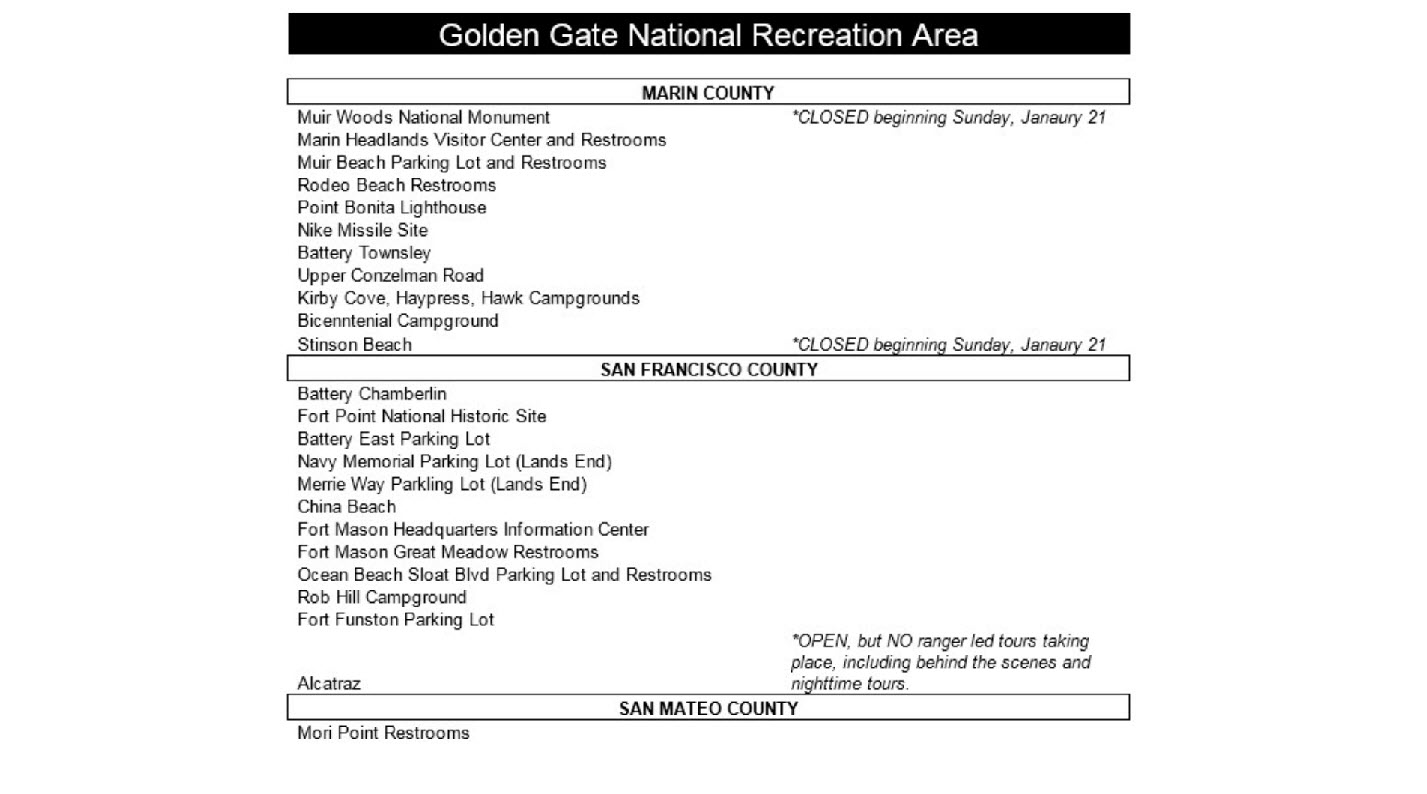 Golden Gate National Recreation Area

| MARIN COUNTY | |
|---|---|
| Muir Woods National Monument | *CLOSED beginning Sunday, Janaury 21 |
| Marin Headlands Visitor Center and Restrooms | |
| Muir Beach Parking Lot and Restrooms | |
| Rodeo Beach Restrooms | |
| Point Bonita Lighthouse | |
| Nike Missile Site | |
| Battery Townsley | |
| Upper Conzelman Road | |
| Kirby Cove, Haypress, Hawk Campgrounds | |
| Bicenntenial Campground | |
| Stinson Beach | *CLOSED beginning Sunday, Janaury 21 |
| SAN FRANCISCO COUNTY | |
| Battery Chamberlin | |
| Fort Point National Historic Site | |
| Battery East Parking Lot | |
| Navy Memorial Parking Lot (Lands End) | |
| Merrie Way Parkling Lot (Lands End) | |
| China Beach | |
| Fort Mason Headquarters Information Center | |
| Fort Mason Great Meadow Restrooms | |
| Ocean Beach Sloat Blvd Parking Lot and Restrooms | |
| Rob Hill Campground | |
| Fort Funston Parking Lot | |
| Alcatraz | *OPEN, but NO ranger led tours taking place, including behind the scenes and nighttime tours. |
| SAN MATEO COUNTY | |
| Mori Point Restrooms | |